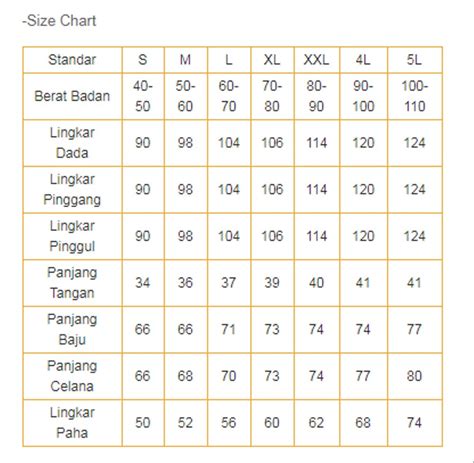 -Size Chart

| Standar | S | M | L | XL | XXL | 4L | 5L |
|---|---|---|---|---|---|---|---|
| Berat Badan | 40-50 | 50-60 | 60-70 | 70-80 | 80-90 | 90-100 | 100-110 |
| Lingkar Dada | 90 | 98 | 104 | 106 | 114 | 120 | 124 |
| Lingkar Pinggang | 90 | 98 | 104 | 106 | 114 | 120 | 124 |
| Lingkar Pinggul | 90 | 98 | 104 | 106 | 114 | 120 | 124 |
| Panjang Tangan | 34 | 36 | 37 | 39 | 40 | 41 | 41 |
| Panjang Baju | 66 | 66 | 71 | 73 | 74 | 74 | 77 |
| Panjang Celana | 66 | 68 | 70 | 73 | 74 | 77 | 80 |
| Lingkar Paha | 50 | 52 | 56 | 60 | 62 | 68 | 74 |